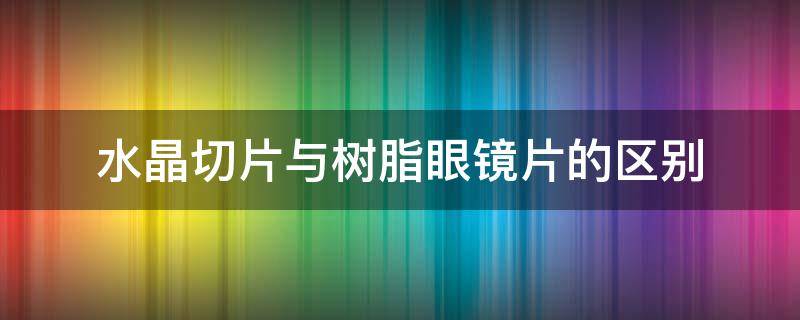 水晶切片与树脂眼镜片的区别